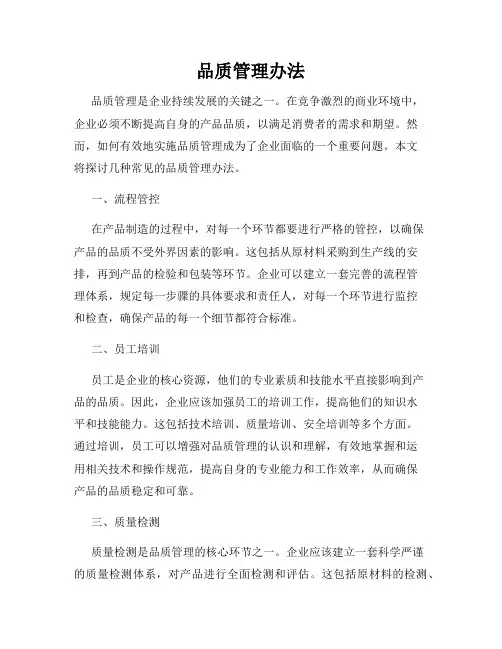 品质管理办法

品质管理是企业持续发展的关键之一。在竞争激烈的商业环境中，企业必须不断提高自身的产品品质，以满足消费者的需求和期望。然而，如何有效地实施品质管理成为了企业面临的一个重要问题。本文将探讨几种常见的品质管理办法。

一、流程管控

在产品制造的过程中，对每一个环节都要进行严格的管控，以确保产品的品质不受外界因素的影响。这包括从原材料采购到生产线的安排，再到产品的检验和包装等环节。企业可以建立一套完善的流程管理体系，规定每一步骤的具体要求和责任人，对每一个环节进行监控和检查，确保产品的每一个细节都符合标准。

二、员工培训

员工是企业的核心资源，他们的专业素质和技能水平直接影响到产品的品质。因此，企业应该加强员工的培训工作，提高他们的知识水平和技能能力。这包括技术培训、质量培训、安全培训等多个方面。通过培训，员工可以增强对品质管理的认识和理解，有效地掌握和运用相关技术和操作规范，提高自身的专业能力和工作效率，从而确保产品的品质稳定和可靠。

三、质量检测

质量检测是品质管理的核心环节之一。企业应该建立一套科学严谨的质量检测体系，对产品进行全面检测和评估。这包括原材料的检测、